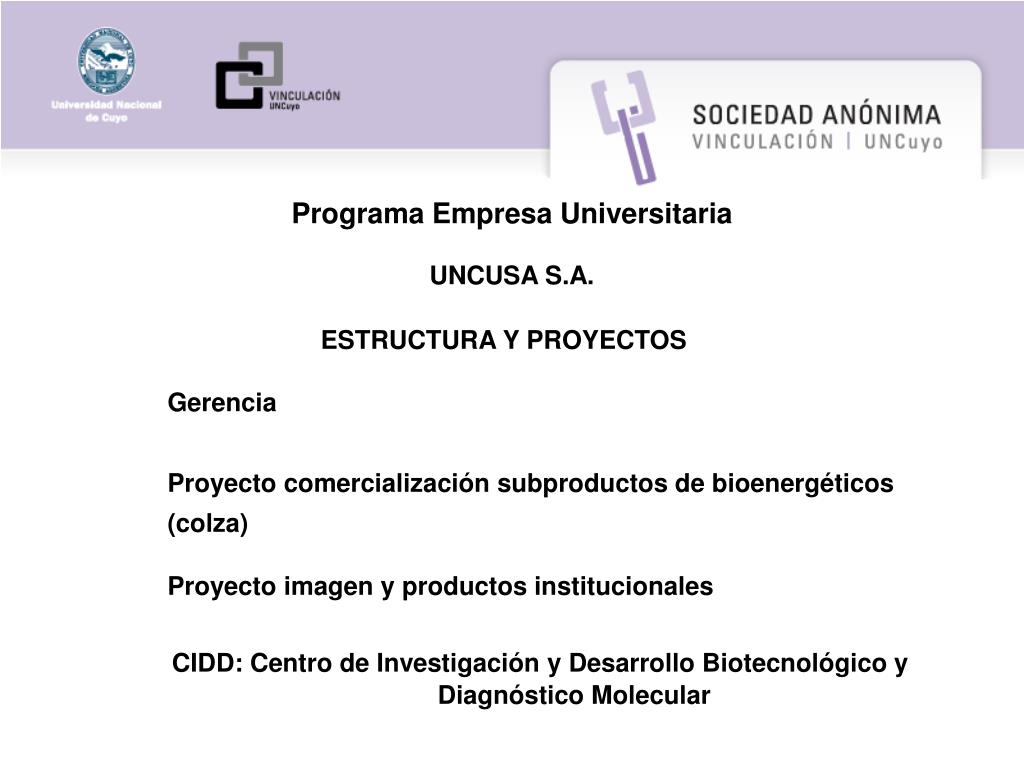 Universidad Nacional de Cuyo

VINCULACIÓN UNCuyo

SOCIEDAD ANÓNIMA
VINCULACIÓN | UNCuyo

Programa Empresa Universitaria

UNCUSA S.A.

ESTRUCTURA Y PROYECTOS

Gerencia

Proyecto comercialización subproductos de bioenergéticos (colza)

Proyecto imagen y productos institucionales

CIDD: Centro de Investigación y Desarrollo Biotecnológico y Diagnóstico Molecular